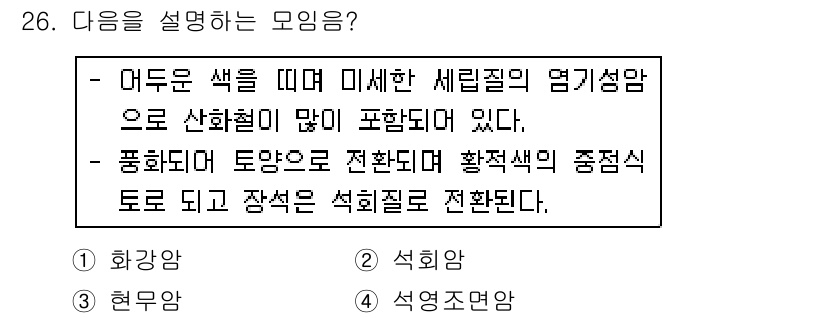 26. 다음을 설명하는 모임음?

- 어두운 색을 띠며 미세한 세립질의 염기성암으로 산화철이 많이 포함되어 있다.
- 풍화되어 토양으로 전환되며 황적색의 중점식토로 되고 장석은 석회질로 전환된다.

① 화강암
② 석회암
③ 현무암
④ 석영조면암